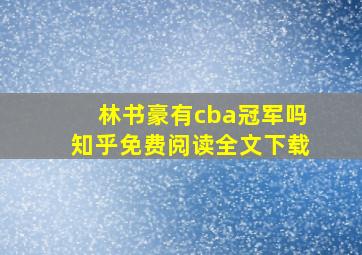 林书豪有cba冠军吗
知乎免费阅读全文下载